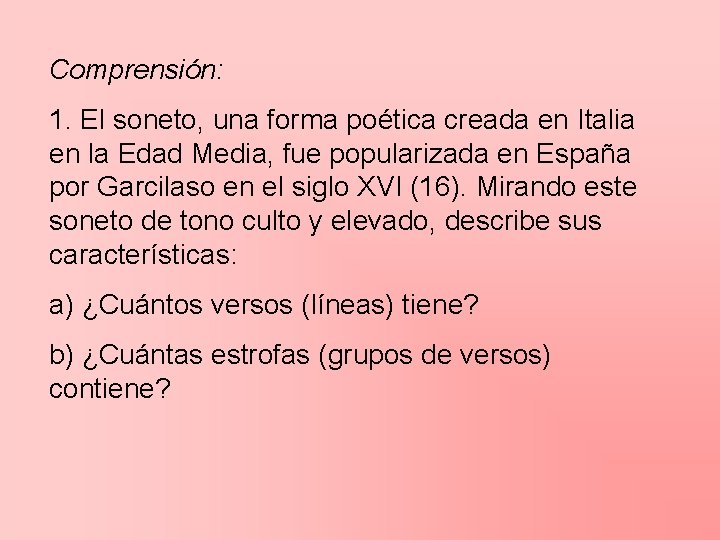 Comprensión:

1. El soneto, una forma poética creada en Italia en la Edad Media, fue popularizada en España por Garcilaso en el siglo XVI (16). Mirando este soneto de tono culto y elevado, describe sus características:

a) ¿Cuántos versos (líneas) tiene?

b) ¿Cuántas estrofas (grupos de versos) contiene?